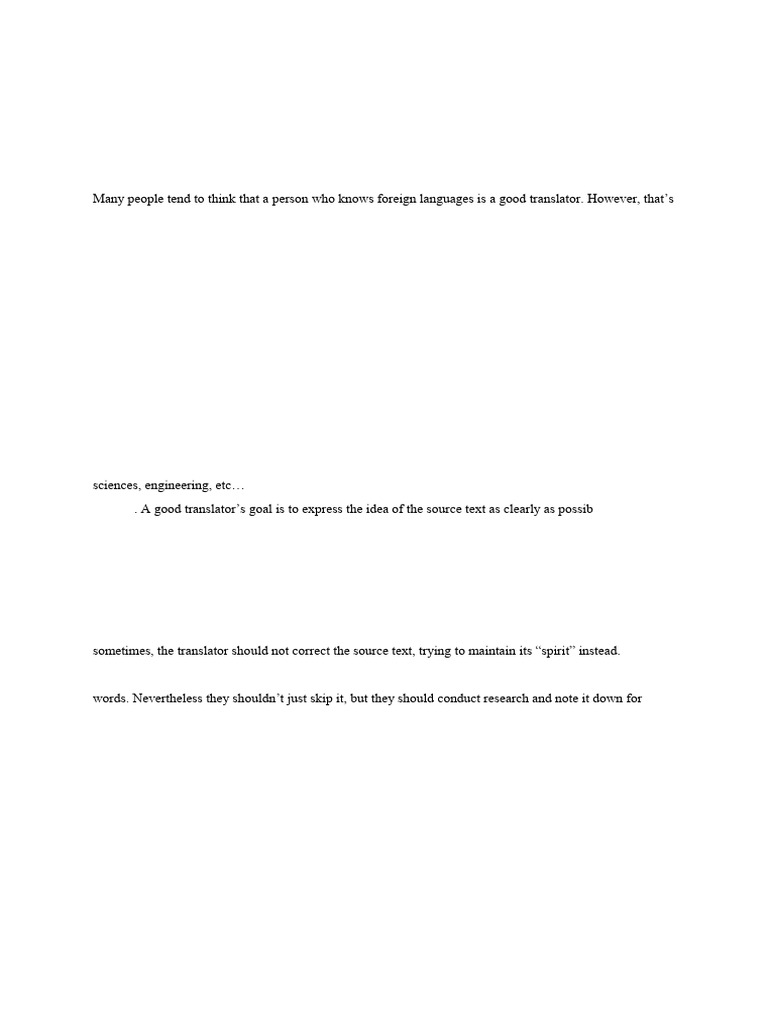 Many people tend to think that a person who knows foreign languages is a good translator. However, that's

sciences, engineering, etc…

. A good translator's goal is to express the idea of the source text as clearly as possib

sometimes, the translator should not correct the source text, trying to maintain its "spirit" instead.

words. Nevertheless they shouldn't just skip it, but they should conduct research and note it down for